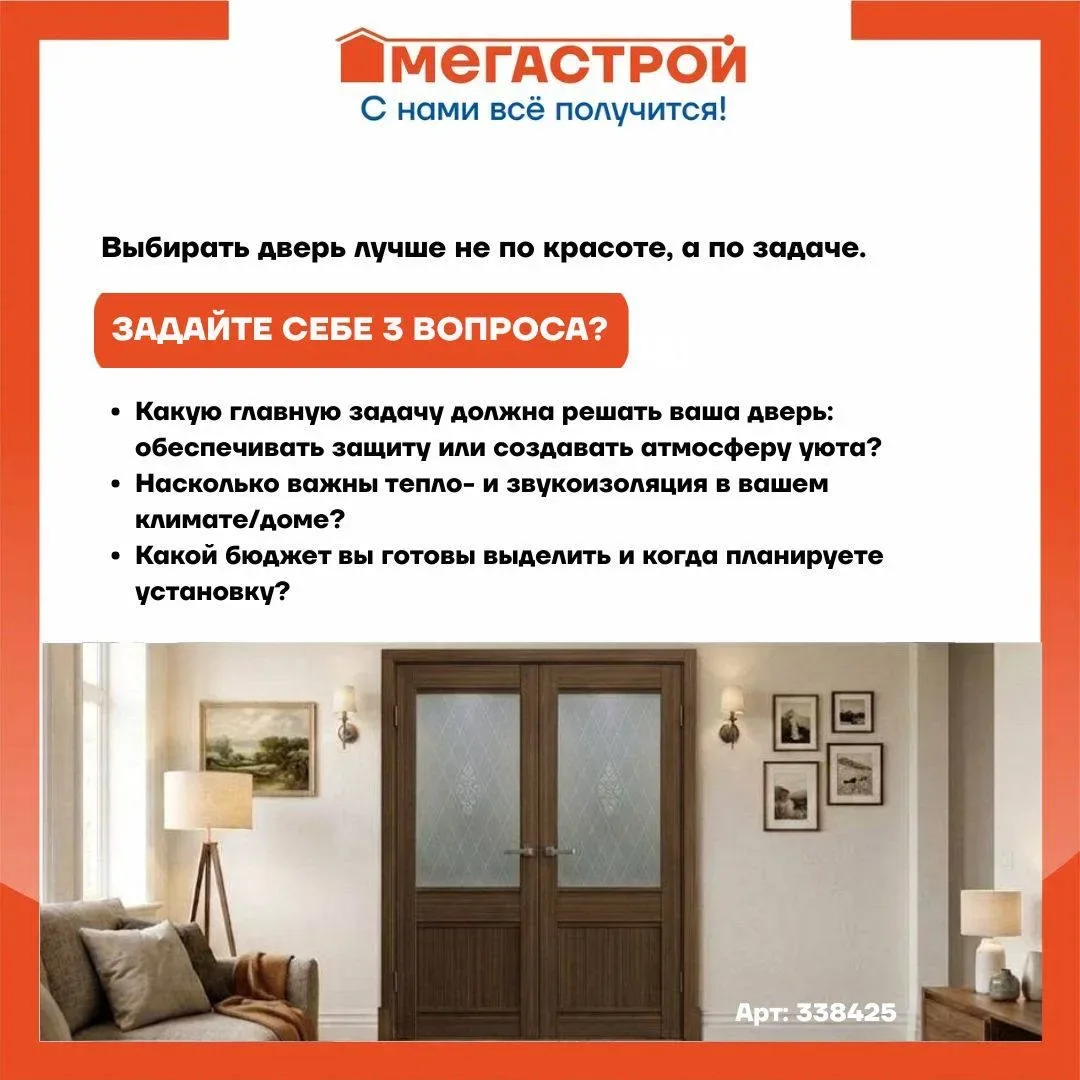 МЕГАСТРОЙ
С нами всё получится!

Выбирать дверь лучше не по красоте, а по задаче.

ЗАДАЙТЕ СЕБЕ 3 ВОПРОСА?

• Какую главную задачу должна решать ваша дверь: обеспечивать защиту или создавать атмосферу уюта?
• Насколько важны тепло- и звукоизоляция в вашем климате/доме?
• Какой бюджет вы готовы выделить и когда планируете установку?

Арт: 338425